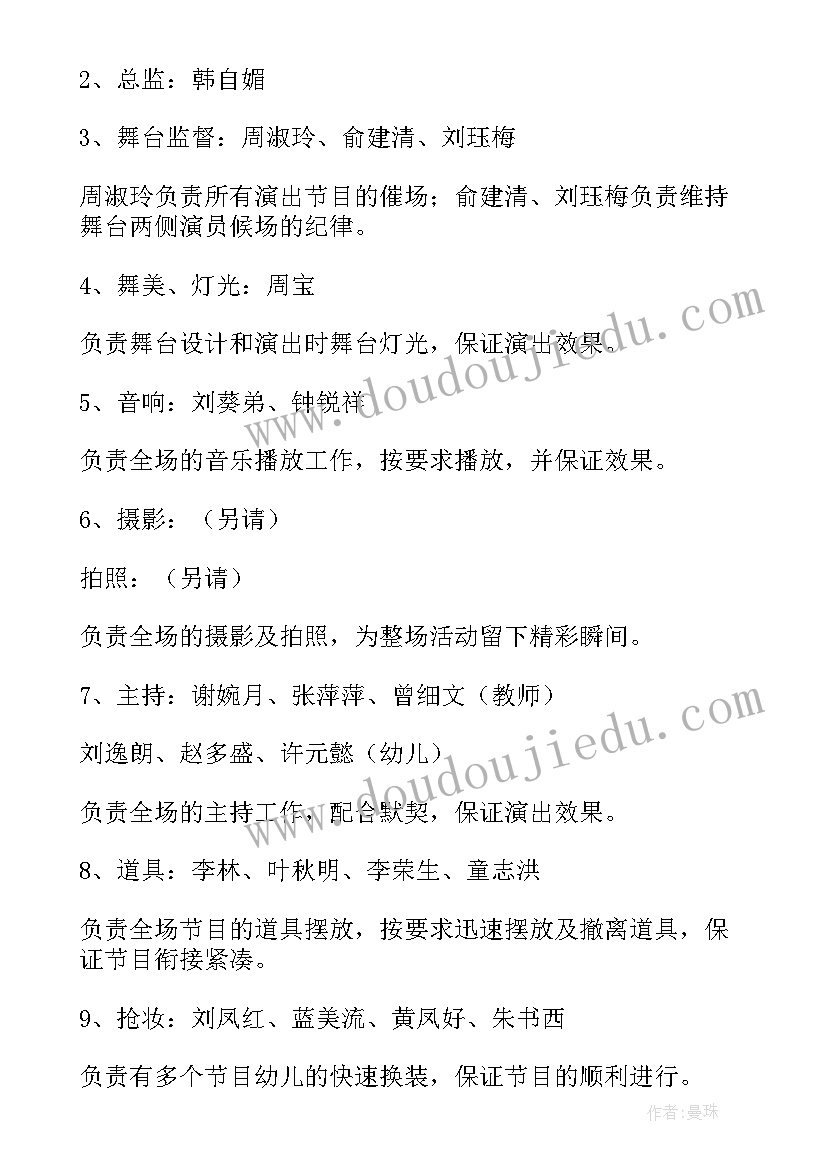 2、总监：韩自媚

3、舞台监督：周淑玲、俞建清、刘珏梅

周淑玲负责所有演出节目的催场；俞建清、刘珏梅负责维持舞台两侧演员候场的纪律。

4、舞美、灯光：周宝

负责舞台设计和演出时舞台灯光，保证演出效果。

5、音响：刘葵弟、钟锐祥

负责全场的音乐播放工作，按要求播放，并保证效果。

6、摄影：（另请）

拍照：（另请）

负责全场的摄影及拍照，为整场活动留下精彩瞬间。

7、主持：谢婉月、张萍萍、曾细文（教师）

刘逸朗、赵多盛、许元懿（幼儿）

负责全场的主持工作，配合默契，保证演出效果。

8、道具：李林、叶秋明、李荣生、童志洪

负责全场节目的道具摆放，按要求迅速摆放及撤离道具，保证节目衔接紧凑。

9、抢妆：刘凤红、蓝美流、黄凤好、朱书西

负责有多个节目幼儿的快速换装，保证节目的顺利进行。

www.doudoujiedu.com

www.doudoujiedu.com

作者：曼珠